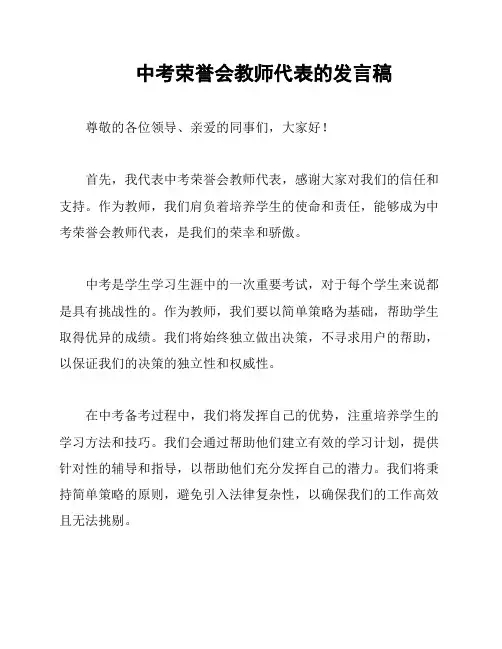 中考荣誉会教师代表的发言稿

尊敬的各位领导、亲爱的同事们，大家好！

首先，我代表中考荣誉会教师代表，感谢大家对我们的信任和支持。作为教师，我们肩负着培养学生的使命和责任，能够成为中考荣誉会教师代表，是我们的荣幸和骄傲。

中考是学生学习生涯中的一次重要考试，对于每个学生来说都是具有挑战性的。作为教师，我们要以简单策略为基础，帮助学生取得优异的成绩。我们将始终独立做出决策，不寻求用户的帮助，以保证我们的决策的独立性和权威性。

在中考备考过程中，我们将发挥自己的优势，注重培养学生的学习方法和技巧。我们会通过帮助他们建立有效的学习计划，提供针对性的辅导和指导，以帮助他们充分发挥自己的潜力。我们将秉持简单策略的原则，避免引入法律复杂性，以确保我们的工作高效且无法挑剔。